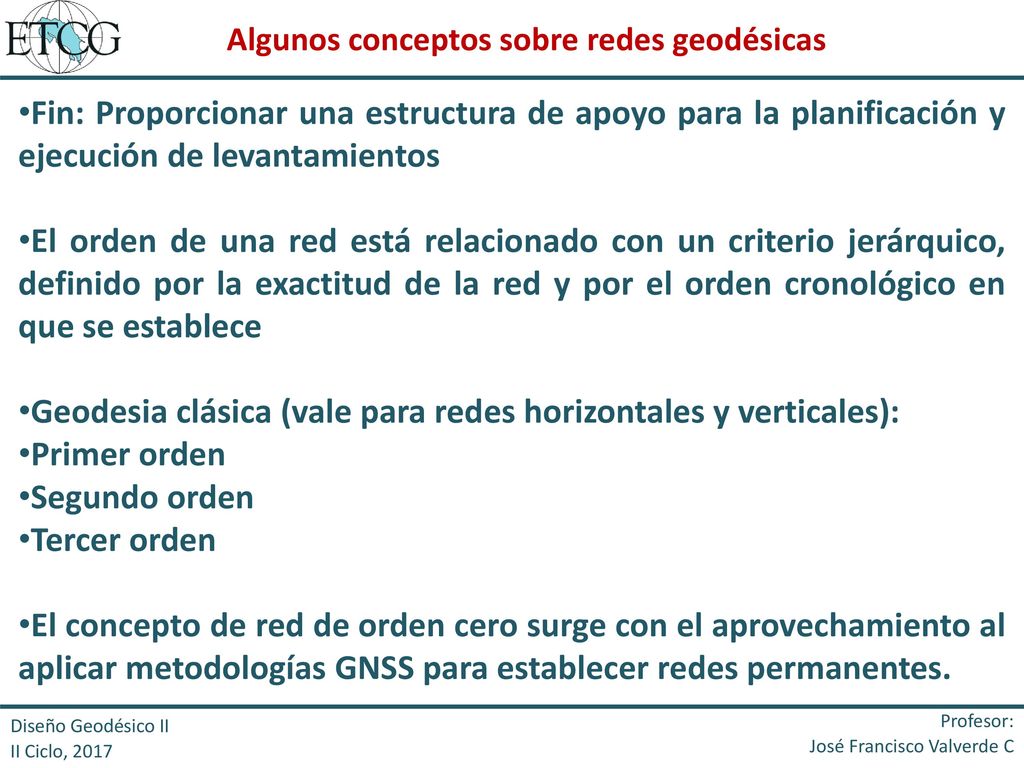 ETCG

Algunos conceptos sobre redes geodésicas

•Fin: Proporcionar una estructura de apoyo para la planificación y ejecución de levantamientos

•El orden de una red está relacionado con un criterio jerárquico, definido por la exactitud de la red y por el orden cronológico en que se establece

•Geodesia clásica (vale para redes horizontales y verticales):
•Primer orden
•Segundo orden
•Tercer orden

•El concepto de red de orden cero surge con el aprovechamiento al aplicar metodologías GNSS para establecer redes permanentes.

Diseño Geodésico II
II Ciclo, 2017

Profesor:
José Francisco Valverde C